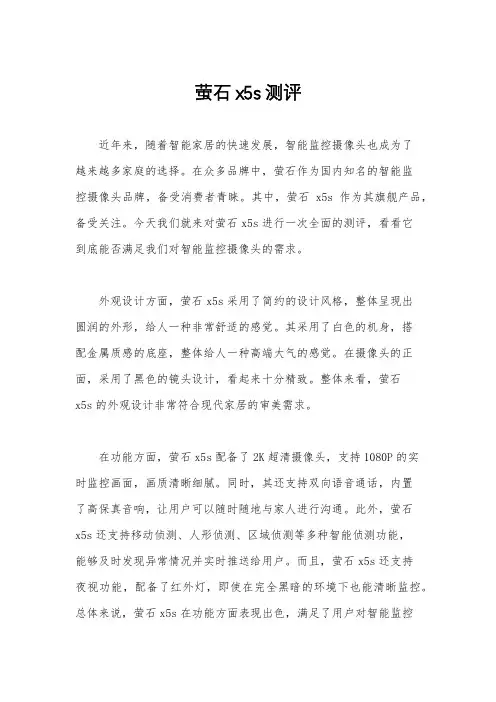 萤石 x5s 测评

近年来，随着智能家居的快速发展，智能监控摄像头也成为了越来越多家庭的选择。在众多品牌中，萤石作为国内知名的智能监控摄像头品牌，备受消费者青睐。其中，萤石 x5s 作为其旗舰产品，备受关注。今天我们就来对萤石 x5s 进行一次全面的测评，看看它到底能否满足我们对智能监控摄像头的需求。

外观设计方面，萤石 x5s 采用了简约的设计风格，整体呈现出圆润的外形，给人一种非常舒适的感觉。其采用了白色的机身，搭配金属质感的底座，整体给人一种高端大气的感觉。在摄像头的正面，采用了黑色的镜头设计，看起来十分精致。整体来看，萤石 x5s 的外观设计非常符合现代家居的审美需求。

在功能方面，萤石 x5s 配备了 2K 超清摄像头，支持 1080P 的实时监控画面，画质清晰细腻。同时，其还支持双向语音通话，内置了高保真音响，让用户可以随时随地与家人进行沟通。此外，萤石 x5s 还支持移动侦测、人形侦测、区域侦测等多种智能侦测功能，能够及时发现异常情况并实时推送给用户。而且，萤石 x5s 还支持夜视功能，配备了红外灯，即使在完全黑暗的环境下也能清晰监控。总体来说，萤石 x5s 在功能方面表现出色，满足了用户对智能监控